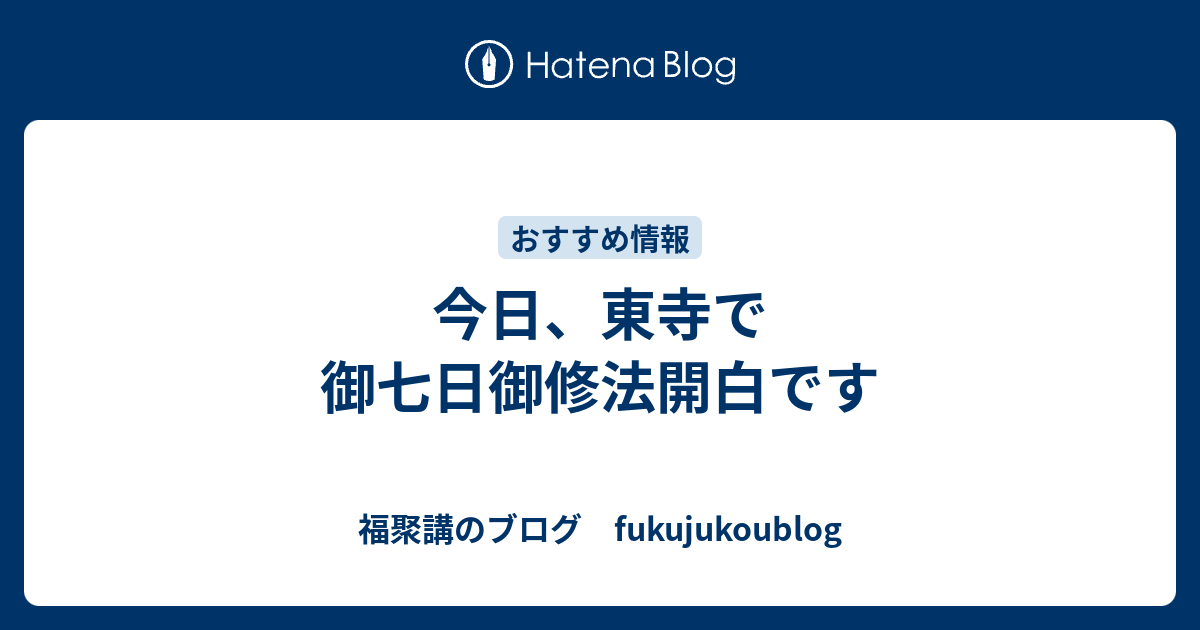 Hatena Blog

おすすめ情報

今日、東寺で
御七日御修法開白です

福聚講のブログ　fukujukoublog